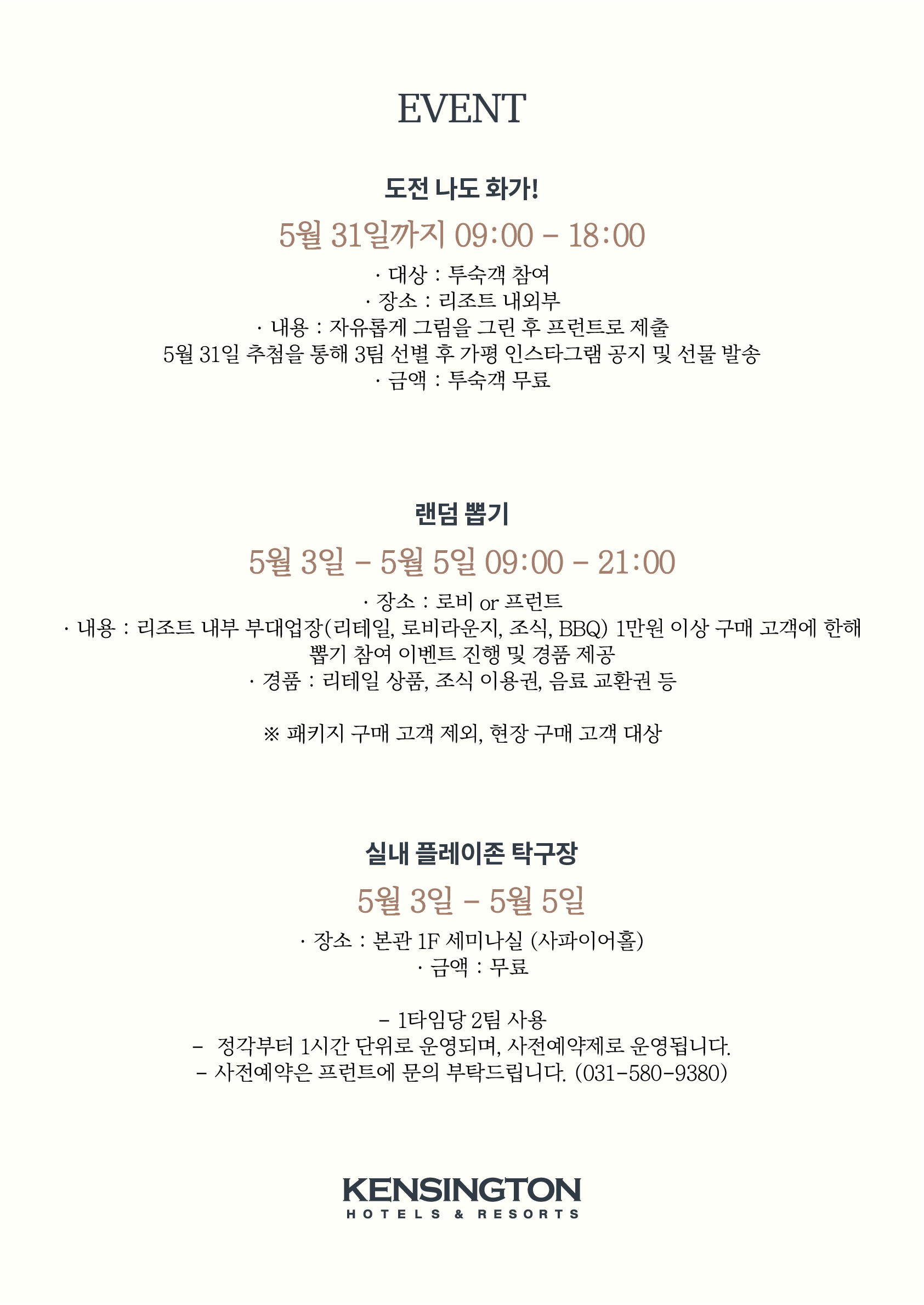 EVENT

도전 나도 화가!

5월 31일까지 09:00 - 18:00

· 대상 : 투숙객 참여
· 장소 : 리조트 내외부
· 내용 : 자유롭게 그림을 그린 후 프런트로 제출
5월 31일 추첨을 통해 3팀 선별 후 가평 인스타그램 공지 및 선물 발송
· 금액 : 투숙객 무료

랜덤 뽑기

5월 3일 - 5월 5일 09:00 - 21:00

· 장소 : 로비 or 프런트
· 내용 : 리조트 내부 부대업장(리테일, 로비라운지, 조식, BBQ) 1만원 이상 구매 고객에 한해 뽑기 참여 이벤트 진행 및 경품 제공
· 경품 : 리테일 상품, 조식 이용권, 음료 교환권 등

※ 패키지 구매 고객 제외, 현장 구매 고객 대상

실내 플레이존 탁구장

5월 3일 - 5월 5일

· 장소 : 본관 1F 세미나실 (사파이어홀)
· 금액 : 무료

- 1타임당 2팀 사용
- 정각부터 1시간 단위로 운영되며, 사전예약제로 운영됩니다.
- 사전예약은 프런트에 문의 부탁드립니다. (031-580-9380)

KENSINGTON
HOTELS & RESORTS